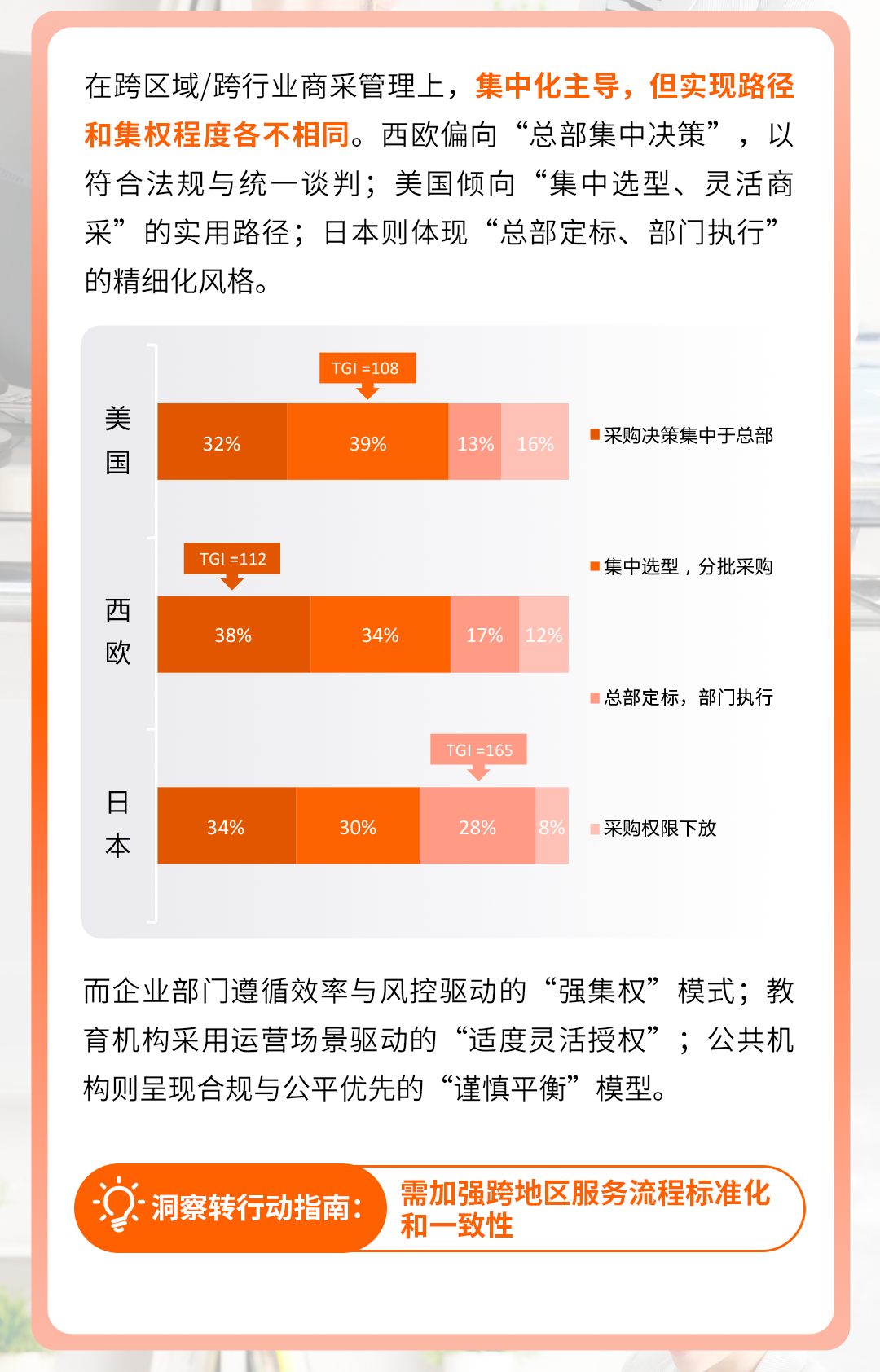 在跨区域/跨行业商采管理上，集中化主导，但实现路径和集权程度各不相同。西欧偏向“总部集中决策”，以符合法规与统一谈判；美国倾向“集中选型、灵活商采”的实用路径；日本则体现“总部定标、部门执行”的精细化风格。

美国

TGI =108

32% 39% 13% 16%

西欧

TGI =112

38% 34% 17% 12%

日本

TGI =165

34% 30% 28% 8%

采购决策集中于总部

集中选型，分批采购

总部定标，部门执行

采购权限下放

而企业部门遵循效率与风控驱动的“强集权”模式；教育机构采用运营场景驱动的“适度灵活授权”；公共机构则呈现合规与公平优先的“谨慎平衡”模型。

洞察转行动指南：

需加强跨地区服务流程标准化和一致性